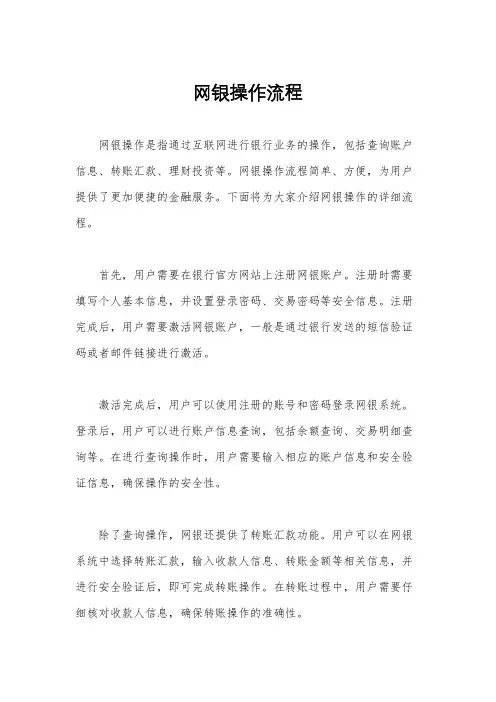 网银操作流程

网银操作是指通过互联网进行银行业务的操作，包括查询账户信息、转账汇款、理财投资等。网银操作流程简单、方便，为用户提供了更加便捷的金融服务。下面将为大家介绍网银操作的详细流程。

首先，用户需要在银行官方网站上注册网银账户。注册时需要填写个人基本信息，并设置登录密码、交易密码等安全信息。注册完成后，用户需要激活网银账户，一般是通过银行发送的短信验证码或者邮件链接进行激活。

激活完成后，用户可以使用注册的账号和密码登录网银系统。登录后，用户可以进行账户信息查询，包括余额查询、交易明细查询等。在进行查询操作时，用户需要输入相应的账户信息和安全验证信息，确保操作的安全性。

除了查询操作，网银还提供了转账汇款功能。用户可以在网银系统中选择转账汇款，输入收款人信息、转账金额等相关信息，并进行安全验证后，即可完成转账操作。在转账过程中，用户需要仔细核对收款人信息，确保转账操作的准确性。